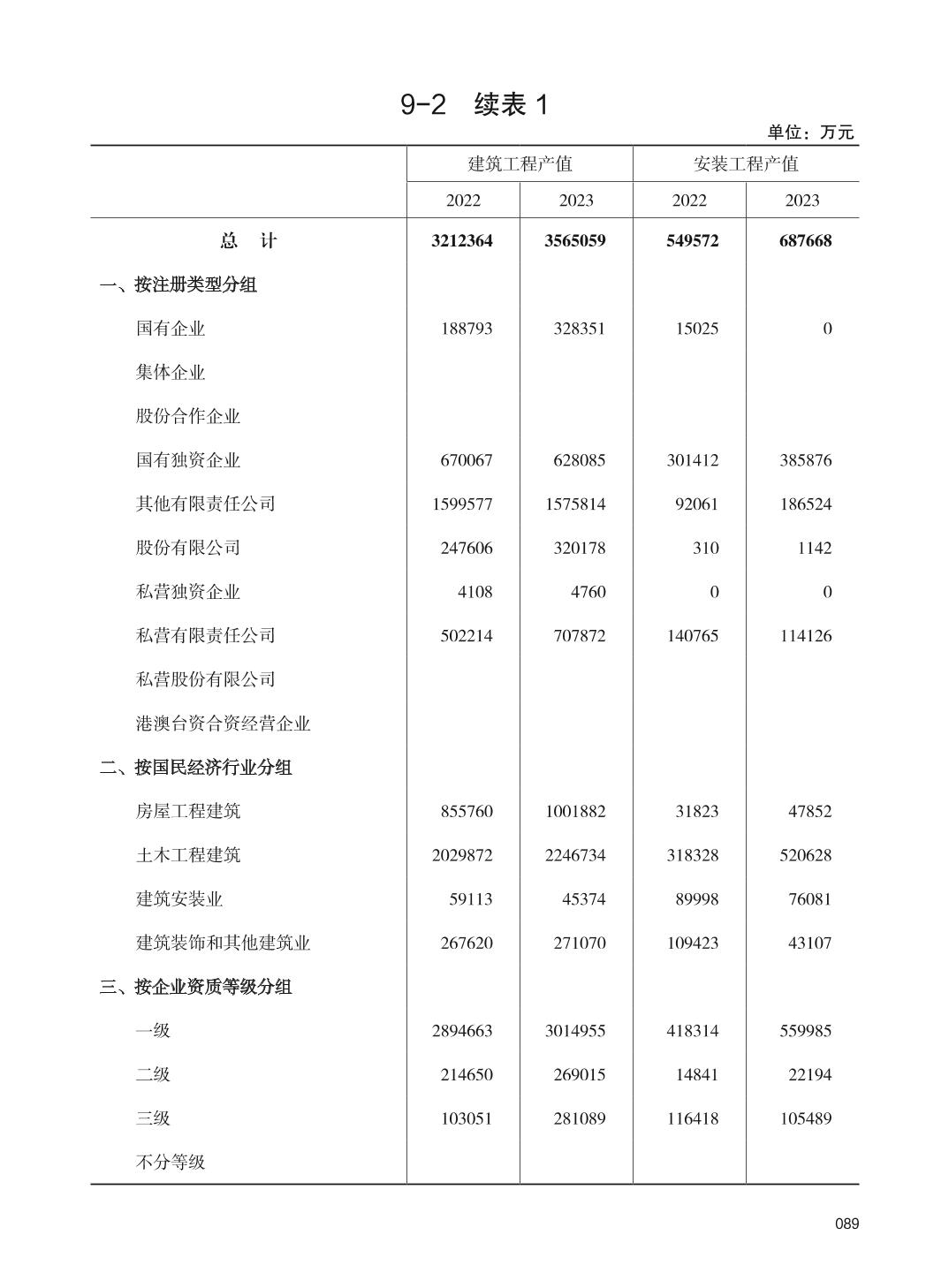 9-2 续表 1

单位：万元

| | 建筑工程产值 | | 安装工程产值 | |
|---|---|---|---|---|
| | 2022 | 2023 | 2022 | 2023 |
| 总 计 | 3212364 | 3565059 | 549572 | 687668 |
| 一、按注册类型分组 | | | | |
| 国有企业 | 188793 | 328351 | 15025 | 0 |
| 集体企业 | | | | |
| 股份合作企业 | | | | |
| 国有独资企业 | 670067 | 628085 | 301412 | 385876 |
| 其他有限责任公司 | 1599577 | 1575814 | 92061 | 186524 |
| 股份有限公司 | 247606 | 320178 | 310 | 1142 |
| 私营独资企业 | 4108 | 4760 | 0 | 0 |
| 私营有限责任公司 | 502214 | 707872 | 140765 | 114126 |
| 私营股份有限公司 | | | | |
| 港澳台资合资经营企业 | | | | |
| 二、按国民经济行业分组 | | | | |
| 房屋工程建筑 | 855760 | 1001882 | 31823 | 47852 |
| 土木工程建筑 | 2029872 | 2246734 | 318328 | 520628 |
| 建筑安装业 | 59113 | 45374 | 89998 | 76081 |
| 建筑装饰和其他建筑业 | 267620 | 271070 | 109423 | 43107 |
| 三、按企业资质等级分组 | | | | |
| 一级 | 2894663 | 3014955 | 418314 | 559985 |
| 二级 | 214650 | 269015 | 14841 | 22194 |
| 三级 | 103051 | 281089 | 116418 | 105489 |
| 不分等级 | | | | |

089